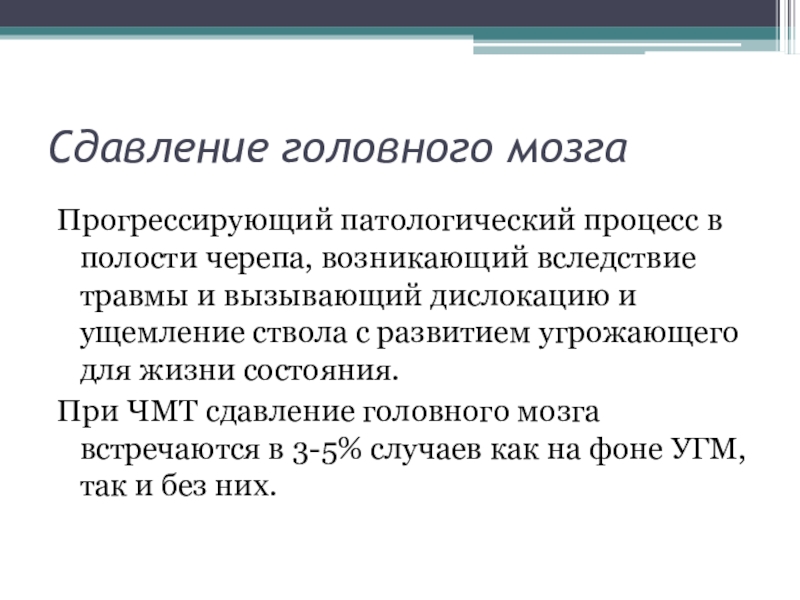 Сдавление головного мозга

Прогрессирующий патологический процесс в полости черепа, возникающий вследствие травмы и вызывающий дислокацию и ущемление ствола с развитием угрожающего для жизни состояния.

При ЧМТ сдавление головного мозга встречаются в 3-5% случаев как на фоне УГМ, так и без них.